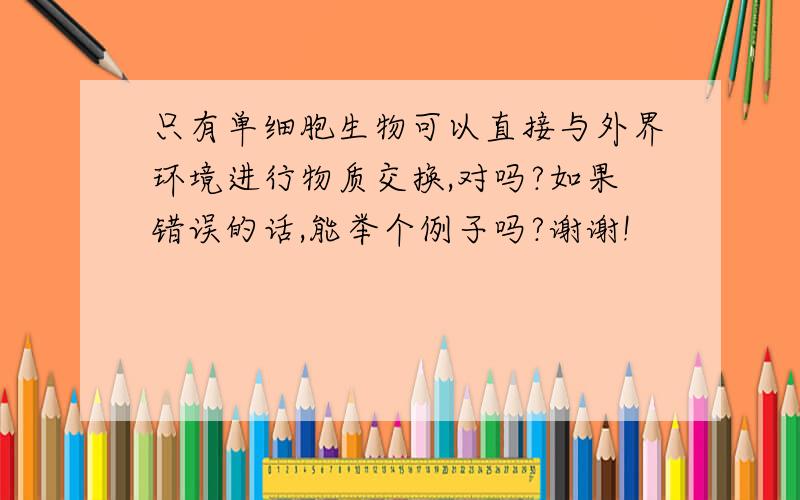 只有单细胞生物可以直接与外界环境进行物质交换,对吗?如果错误的话,能举个例子吗?谢谢!